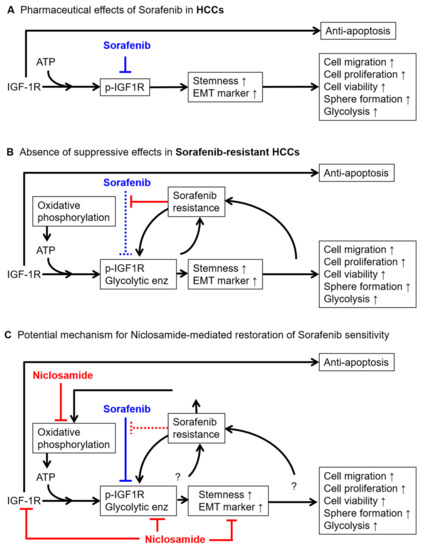 A Pharmaceutical effects of Sorafenib in HCCs

Anti-apoptosis

Sorafenib

ATP

IGF-1R

p-IGF1R

Stemness ↑
EMT marker ↑

Cell migration ↑
Cell proliferation ↑
Cell viability ↑
Sphere formation ↑
Glycolysis ↑

B Absence of suppressive effects in Sorafenib-resistant HCCs

Anti-apoptosis

Sorafenib

Sorafenib resistance

Oxidative phosphorylation

ATP

IGF-1R

p-IGF1R
Glycolytic enz

Stemness ↑
EMT marker ↑

Cell migration ↑
Cell proliferation ↑
Cell viability ↑
Sphere formation ↑
Glycolysis ↑

C Potential mechanism for Niclosamide-mediated restoration of Sorafenib sensitivity

Anti-apoptosis

Niclosamide

Sorafenib

Sorafenib resistance

Oxidative phosphorylation

ATP

?

?

IGF-1R

p-IGF1R
Glycolytic enz

Stemness ↑
EMT marker ↑

Cell migration ↑
Cell proliferation ↑
Cell viability ↑
Sphere formation ↑
Glycolysis ↑

Niclosamide